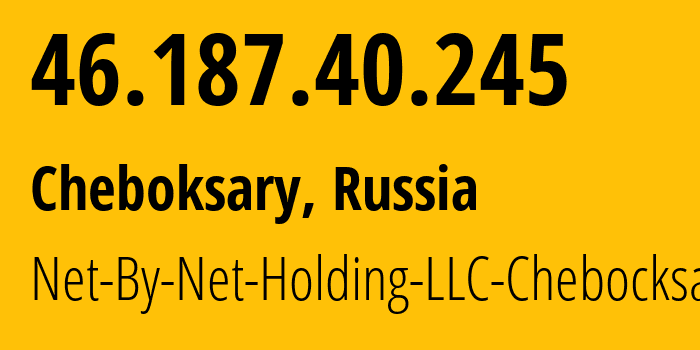 46.187.40.245

Cheboksary, Russia

Net-By-Net-Holding-LLC-Chebocksa